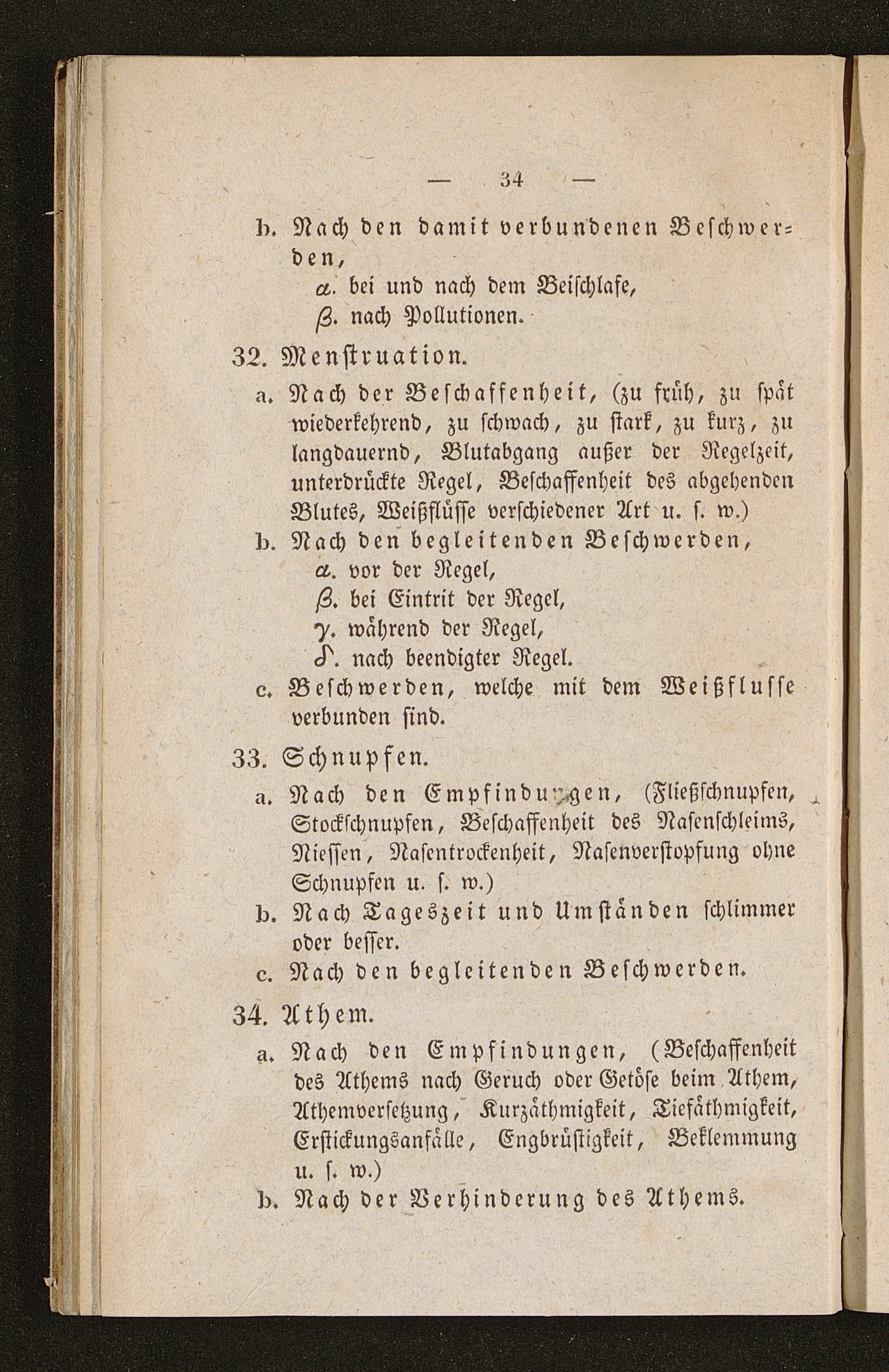 — 34 —

b. Nach den damit verbundenen Beschwerden,
α. bei und nach dem Beischlafe,
β. nach Pollutionen.

32. Menstruation.
a. Nach der Beschaffenheit, (zu früh, zu spät wiederkehrend, zu schwach, zu stark, zu kurz, zu langdauernd, Blutabgang außer der Regelzeit, unterdrückte Regel, Beschaffenheit des abgehenden Blutes, Weißflüsse verschiedener Art u. s. w.)
b. Nach den begleitenden Beschwerden,
α. vor der Regel,
β. bei Eintrit der Regel,
γ. während der Regel,
δ. nach beendigter Regel.
c. Beschwerden, welche mit dem Weißflusse verbunden sind.

33. Schnupfen.
a. Nach den Empfindungen, (Fließschnupfen, Stockschnupfen, Beschaffenheit des Nasenschleims, Niessen, Nasentrockenheit, Nasenverstopfung ohne Schnupfen u. s. w.)
b. Nach Tageszeit und Umständen schlimmer oder besser.
c. Nach den begleitenden Beschwerden.

34. Athem.
a. Nach den Empfindungen, (Beschaffenheit des Athems nach Geruch oder Getöse beim Athem, Athemversetzung, Kurzäthmigkeit, Tiefäthmigkeit, Erstickungsanfälle, Engbrüstigkeit, Beklemmung u. s. w.)
b. Nach der Verhinderung des Athems.